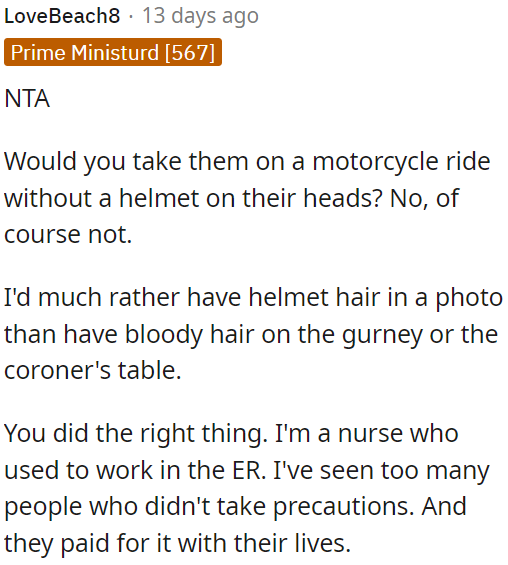 LoveBeach8 · 13 days ago
Prime Ministurd [567]

NTA

Would you take them on a motorcycle ride without a helmet on their heads? No, of course not.

I'd much rather have helmet hair in a photo than have bloody hair on the gurney or the coroner's table.

You did the right thing. I'm a nurse who used to work in the ER. I've seen too many people who didn't take precautions. And they paid for it with their lives.